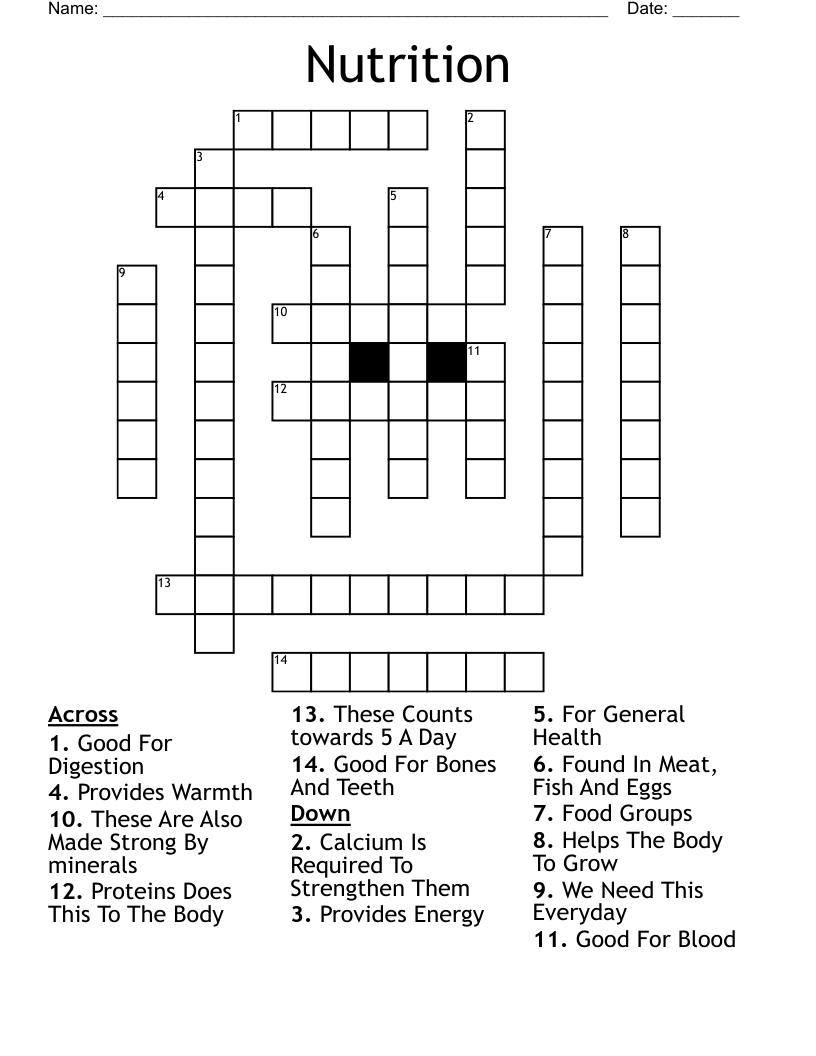 Name: ______________________________________________________ Date: _______

Nutrition

1 2 3 4 5 6 7 8 9 10 11 12 13 14

Across
1. Good For Digestion
4. Provides Warmth
10. These Are Also Made Strong By minerals
12. Proteins Does This To The Body
13. These Counts towards 5 A Day
14. Good For Bones And Teeth

Down
2. Calcium Is Required To Strengthen Them
3. Provides Energy
5. For General Health
6. Found In Meat, Fish And Eggs
7. Food Groups
8. Helps The Body To Grow
9. We Need This Everyday
11. Good For Blood